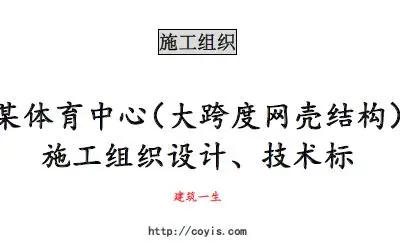 施工组织

某体育中心（大跨度网壳结构）
施工组织设计、技术标

建筑一生

http://coyis.com